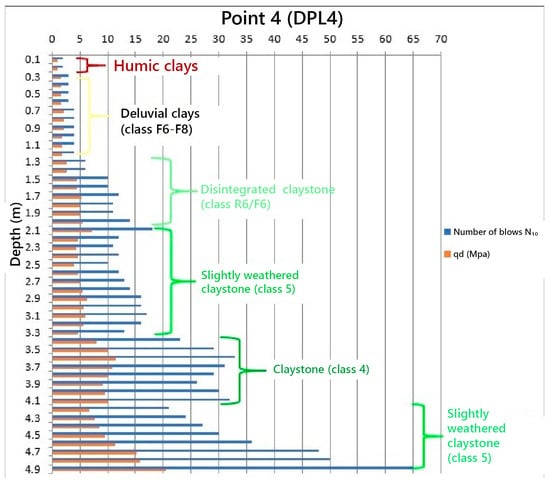 Point 4 (DPL4)

0 5 10 15 20 25 30 35 40 45 50 55 60 65 70

Depth (m)

0.1
0.3
0.5
0.7
0.9
1.1
1.3
1.5
1.7
1.9
2.1
2.3
2.5
2.7
2.9
3.1
3.3
3.5
3.7
3.9
4.1
4.3
4.5
4.7
4.9

Humic clays

Deluvial clays (class F6-F8)

Disintegrated claystone (class R6/F6)

Slightly weathered claystone (class 5)

Claystone (class 4)

Slightly weathered claystone (class 5)

Number of blows $N_{10}$

qd (Mpa)